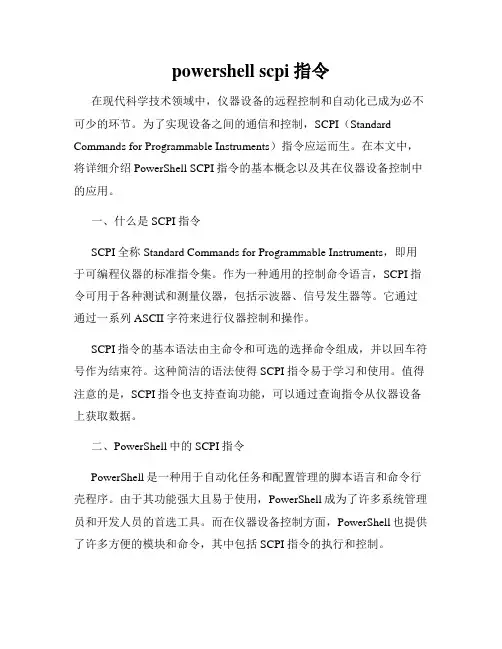 powershell scpi 指令

在现代科学技术领域中，仪器设备的远程控制和自动化已成为必不可少的环节。为了实现设备之间的通信和控制，SCPI（Standard Commands for Programmable Instruments）指令应运而生。在本文中，将详细介绍 PowerShell SCPI 指令的基本概念以及其在仪器设备控制中的应用。

一、什么是 SCPI 指令

SCPI 全称 Standard Commands for Programmable Instruments，即用于可编程仪器的标准指令集。作为一种通用的控制命令语言，SCPI 指令可用于各种测试和测量仪器，包括示波器、信号发生器等。它通过通过一系列 ASCII 字符来进行仪器控制和操作。

SCPI 指令的基本语法由主命令和可选的选择命令组成，并以回车符号作为结束符。这种简洁的语法使得 SCPI 指令易于学习和使用。值得注意的是，SCPI 指令也支持查询功能，可以通过查询指令从仪器设备上获取数据。

二、PowerShell 中的 SCPI 指令

PowerShell 是一种用于自动化任务和配置管理的脚本语言和命令行壳程序。由于其功能强大且易于使用，PowerShell 成为了许多系统管理员和开发人员的首选工具。而在仪器设备控制方面，PowerShell 也提供了许多方便的模块和命令，其中包括 SCPI 指令的执行和控制。